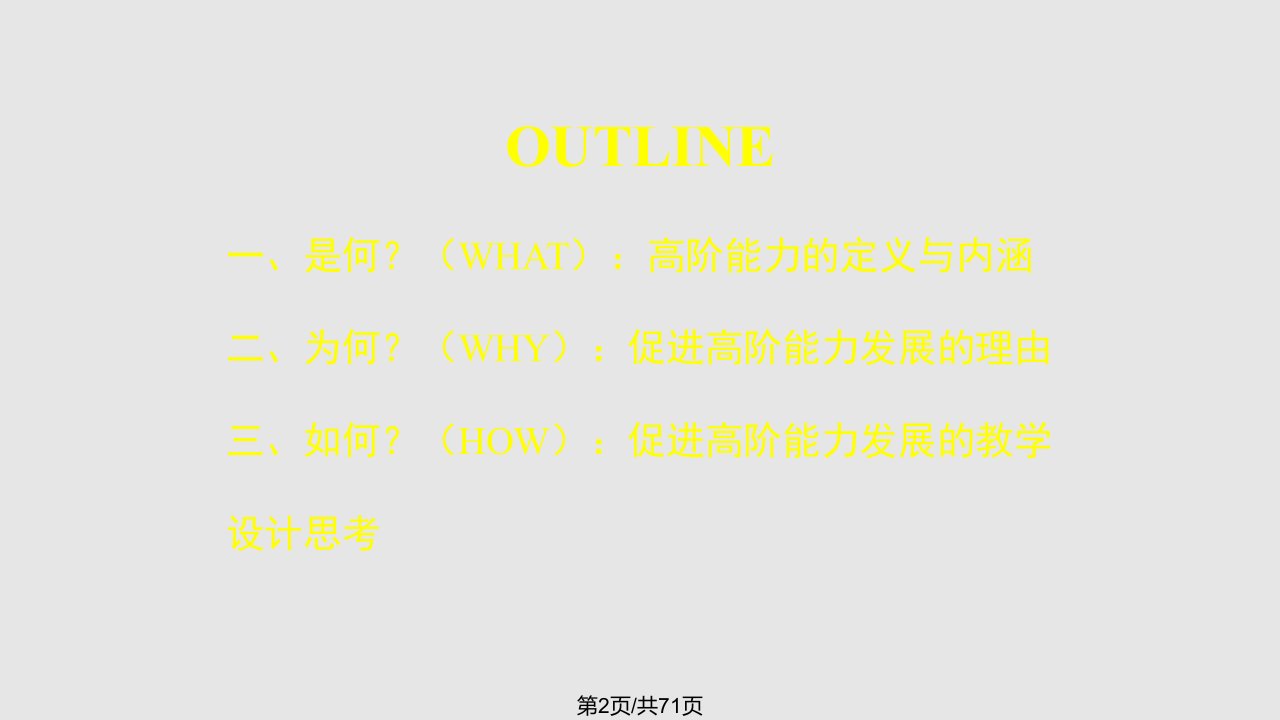 OUTLINE

一、是何？（WHAT）：高阶能力的定义与内涵

二、为何？（WHY）：促进高阶能力发展的理由

三、如何？（HOW）：促进高阶能力发展的教学设计思考

第2页/共71页